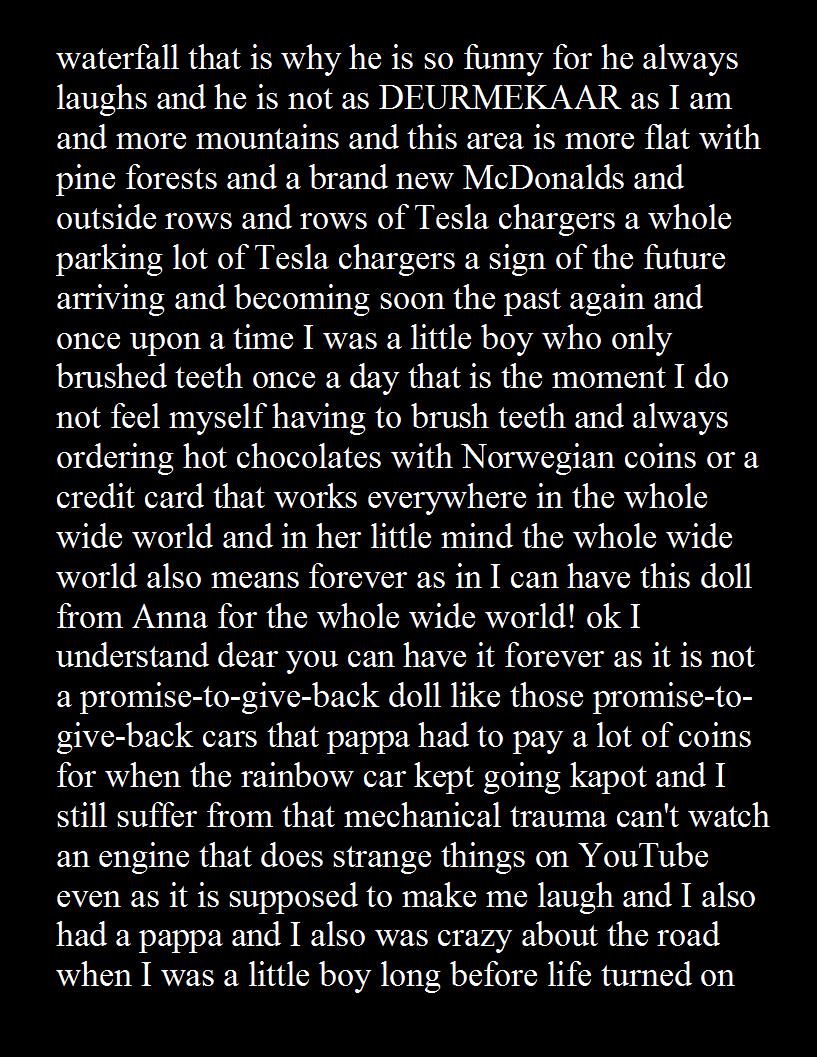 waterfall that is why he is so funny for he always laughs and he is not as DEURMEKAAR as I am and more mountains and this area is more flat with pine forests and a brand new McDonalds and outside rows and rows of Tesla chargers a whole parking lot of Tesla chargers a sign of the future arriving and becoming soon the past again and once upon a time I was a little boy who only brushed teeth once a day that is the moment I do not feel myself having to brush teeth and always ordering hot chocolates with Norwegian coins or a credit card that works everywhere in the whole wide world and in her little mind the whole wide world also means forever as in I can have this doll from Anna for the whole wide world! ok I understand dear you can have it forever as it is not a promise-to-give-back doll like those promise-to-give-back cars that pappa had to pay a lot of coins for when the rainbow car kept going kapot and I still suffer from that mechanical trauma can't watch an engine that does strange things on YouTube even as it is supposed to make me laugh and I also had a pappa and I also was crazy about the road when I was a little boy long before life turned on